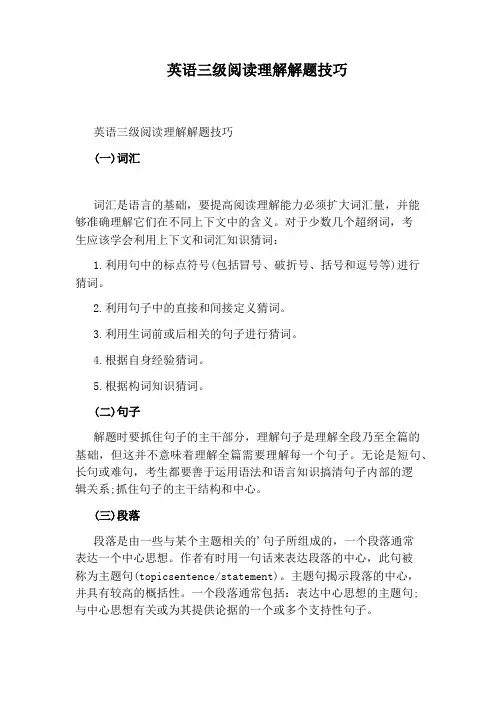 英语三级阅读理解解题技巧

英语三级阅读理解解题技巧

(一)词汇

词汇是语言的基础，要提高阅读理解能力必须扩大词汇量，并能够准确理解它们在不同上下文中的含义。对于少数几个超纲词，考生应该学会利用上下文和词汇知识猜词：

1.利用句中的标点符号(包括冒号、破折号、括号和逗号等)进行猜词。

2.利用句子中的直接和间接定义猜词。

3.利用生词前或后相关的句子进行猜词。

4.根据自身经验猜词。

5.根据构词知识猜词。

(二)句子

解题时要抓住句子的主干部分，理解句子是理解全段乃至全篇的基础，但这并不意味着理解全篇需要理解每一个句子。无论是短句、长句或难句，考生都要善于运用语法和语言知识搞清句子内部的逻辑关系;抓住句子的主干结构和中心。

(三)段落

段落是由一些与某个主题相关的'句子所组成的，一个段落通常表达一个中心思想。作者有时用一句话来表达段落的中心，此句被称为主题句(topicsentence/statement)。主题句揭示段落的中心，并具有较高的概括性。一个段落通常包括：表达中心思想的主题句；与中心思想有关或为其提供论据的一个或多个支持性句子。